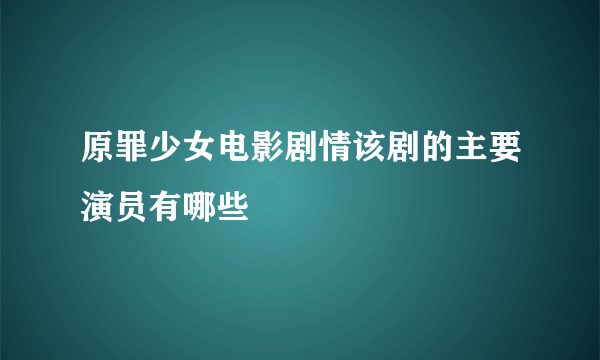 原罪少女电影剧情该剧的主要演员有哪些